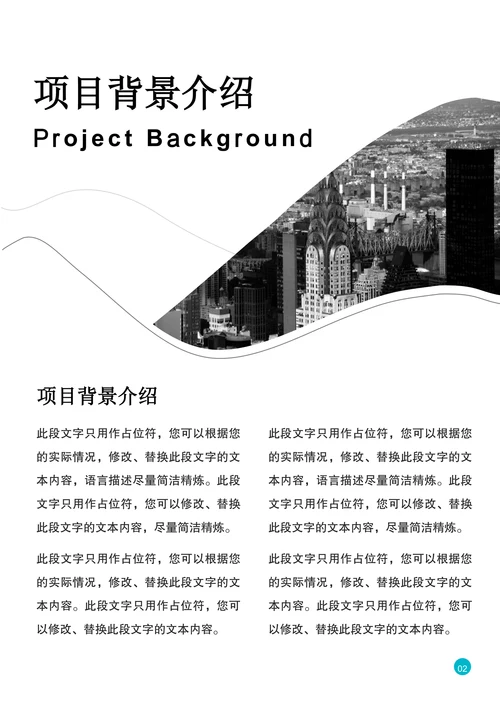 项目背景介绍

Project Background

项目背景介绍

此段文字只用作占位符，您可以根据您的实际情况，修改、替换此段文字的文本内容，语言描述尽量简洁精炼。此段文字只用作占位符，您可以修改、替换此段文字的文本内容，尽量简洁精炼。

此段文字只用作占位符，您可以根据您的实际情况，修改、替换此段文字的文本内容。此段文字只用作占位符，您可以修改、替换此段文字的文本内容。

此段文字只用作占位符，您可以根据您的实际情况，修改、替换此段文字的文本内容，语言描述尽量简洁精炼。此段文字只用作占位符，您可以修改、替换此段文字的文本内容，尽量简洁精炼。

此段文字只用作占位符，您可以根据您的实际情况，修改、替换此段文字的文本内容。此段文字只用作占位符，您可以修改、替换此段文字的文本内容。

02